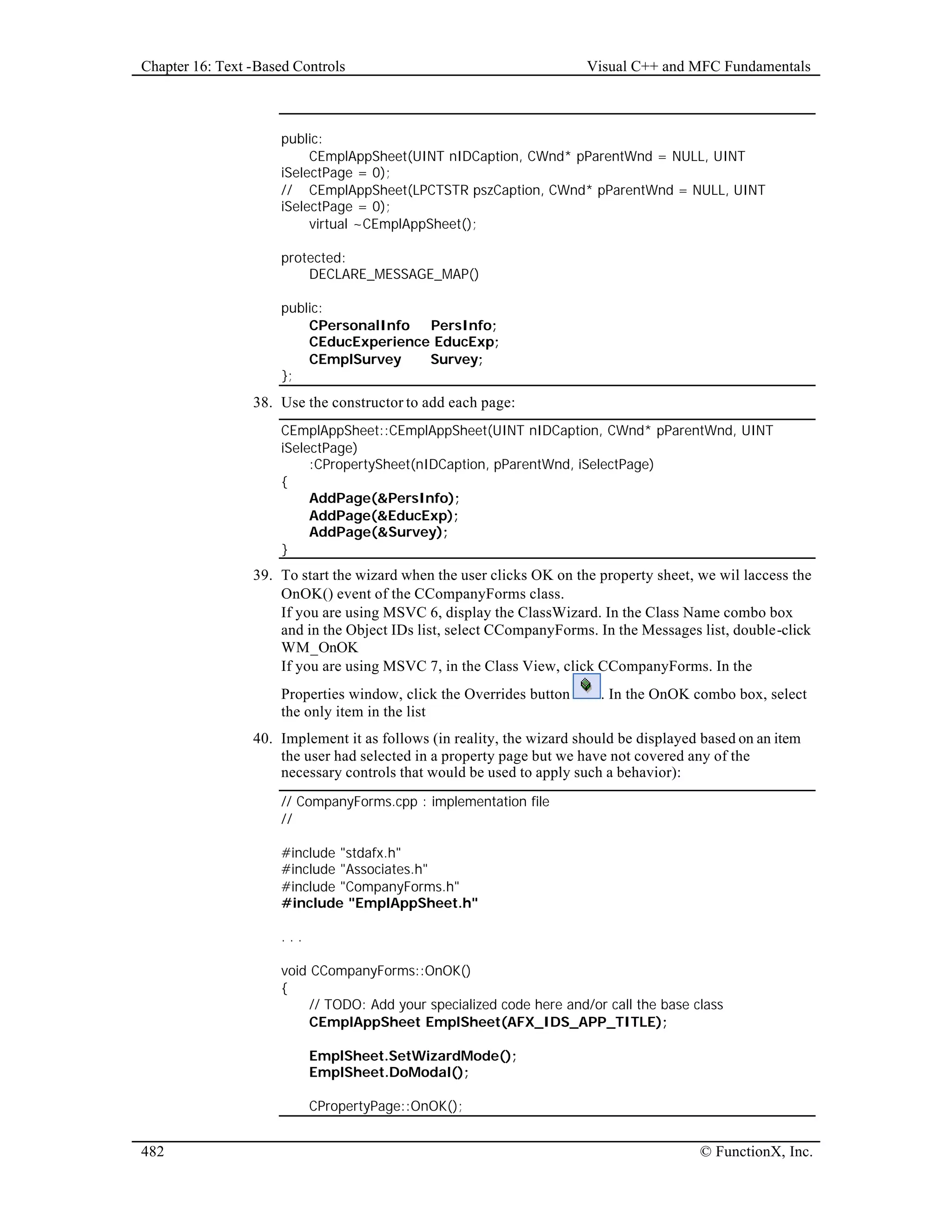 Chapter 16: Text -Based Controls

Visual C++ and MFC Fundamentals

public:
CEmplAppSheet(UINT nIDCaption, CWnd* pParentWnd = NULL, UINT iSelectPage = 0);
// CEmplAppSheet(LPCTSTR pszCaption, CWnd* pParentWnd = NULL, UINT iSelectPage = 0);
virtual ~CEmplAppSheet();

protected:
DECLARE_MESSAGE_MAP()

public:
CPersonalInfo PersInfo;
CEducExperience EducExp;
CEmplSurvey Survey;
};

38. Use the constructor to add each page:

CEmplAppSheet::CEmplAppSheet(UINT nIDCaption, CWnd* pParentWnd, UINT iSelectPage)
:CPropertySheet(nIDCaption, pParentWnd, iSelectPage)
{
AddPage(&PersInfo);
AddPage(&EducExp);
AddPage(&Survey);
}

39. To start the wizard when the user clicks OK on the property sheet, we wil laccess the OnOK() event of the CCompanyForms class.
If you are using MSVC 6, display the ClassWizard. In the Class Name combo box and in the Object IDs list, select CCompanyForms. In the Messages list, double-click WM_OnOK
If you are using MSVC 7, in the Class View, click CCompanyForms. In the Properties window, click the Overrides button . In the OnOK combo box, select the only item in the list

40. Implement it as follows (in reality, the wizard should be displayed based on an item the user had selected in a property page but we have not covered any of the necessary controls that would be used to apply such a behavior):

// CompanyForms.cpp : implementation file
//

#include "stdafx.h"
#include "Associates.h"
#include "CompanyForms.h"
#include "EmplAppSheet.h"

. . .

void CCompanyForms::OnOK()
{
// TODO: Add your specialized code here and/or call the base class
CEmplAppSheet EmplSheet(AFX_IDS_APP_TITLE);

EmplSheet.SetWizardMode();
EmplSheet.DoModal();

CPropertyPage::OnOK();

482

© FunctionX, Inc.